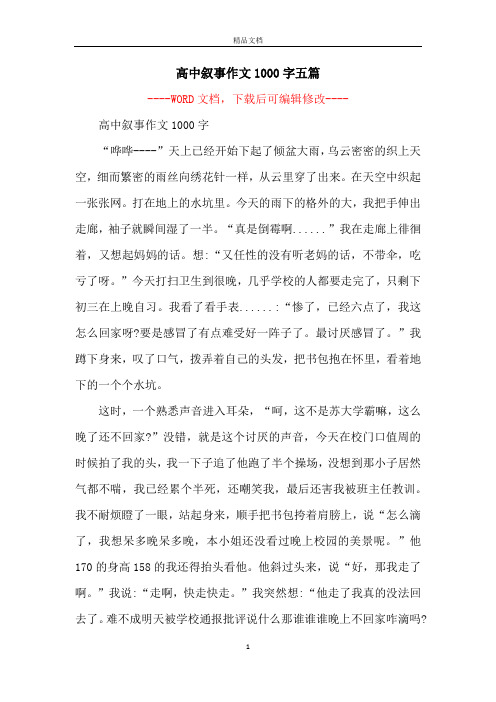 精品文档

高中叙事作文1000字五篇

----WORD文档，下载后可编辑修改----

高中叙事作文1000字

“哗哗----”天上已经开始下起了倾盆大雨，乌云密密的织上天空，细而繁密的雨丝向绣花针一样，从云里穿了出来。在天空中织起一张张网。打在地上的水坑里。今天的雨下的格外的大，我把手伸出走廊，袖子就瞬间湿了一半。“真是倒霉啊......”我在走廊上徘徊着，又想起妈妈的话。想：“又任性的没有听老妈的话，不带伞，吃亏了呀。”今天打扫卫生到很晚，几乎学校的人都要走完了，只剩下初三在上晚自习。我看了看手表......：“惨了，已经六点了，我这怎么回家呀?要是感冒了有点难受好一阵子了。最讨厌感冒了。”我蹲下身来，叹了口气，拨弄着自己的头发，把书包抱在怀里，看着地下的一个个水坑。

这时，一个熟悉声音进入耳朵，“呵，这不是苏大学霸嘛，这么晚了还不回家?”没错，就是这个讨厌的声音，今天在校门口值周的时候拍了我的头，我一下子追了他跑了半个操场，没想到那小子居然气都不喘，我已经累个半死，还嘲笑我，最后还害我被班主任教训。我不耐烦瞪了一眼，站起身来，顺手把书包挎着肩膀上，说“怎么滴了，我想呆多晚呆多晚，本小姐还没看过晚上校园的美景呢。”他170的身高158的我还得抬头看他。他斜过头来，说“好，那我走了啊。”我说：“走啊，快走快走。”我突然想：“他走了我真的没法回去了。难不成明天被学校通报批评说什么那谁谁谁晚上不回家咋滴吗?

1